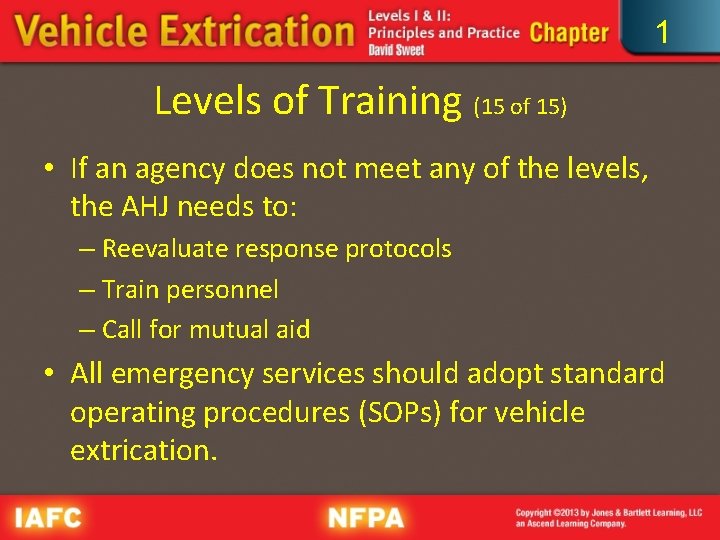 Vehicle Extrication Levels I & II: Principles and Practice David Sweet Chapter 1

Levels of Training (15 of 15)

• If an agency does not meet any of the levels, the AHJ needs to:
– Reevaluate response protocols
– Train personnel
– Call for mutual aid
• All emergency services should adopt standard operating procedures (SOPs) for vehicle extrication.

IAFC NFPA Copyright ©2013 by Jones & Bartlett Learning, LLC an Ascend Learning Company.